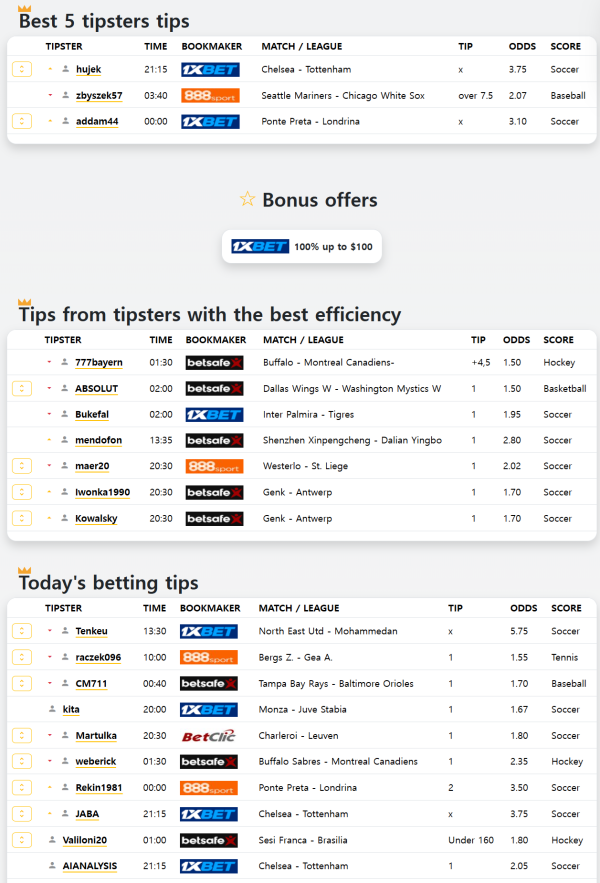 Best 5 tipsters tips

| TIPSTER | TIME | BOOKMAKER | MATCH / LEAGUE | TIP | ODDS | SCORE |
|---|---|---|---|---|---|---|
| hujek | 21:15 | 1XBET | Chelsea - Tottenham | x | 3.75 | Soccer |
| zbyszek57 | 03:40 | 888sport | Seattle Mariners - Chicago White Sox | over 7.5 | 2.07 | Baseball |
| addam44 | 00:00 | 1XBET | Ponte Preta - Londrina | x | 3.10 | Soccer |

Bonus offers

1XBET 100% up to $100

Tips from tipsters with the best efficiency

| TIPSTER | TIME | BOOKMAKER | MATCH / LEAGUE | TIP | ODDS | SCORE |
|---|---|---|---|---|---|---|
| 777bayern | 01:30 | betsafe | Buffalo - Montreal Canadiens- | +4,5 | 1.50 | Hockey |
| ABSOLUT | 02:00 | betsafe | Dallas Wings W - Washington Mystics W | 1 | 1.50 | Basketball |
| Bukefal | 02:00 | 1XBET | Inter Palmira - Tigres | 1 | 1.95 | Soccer |
| mendofon | 13:35 | betsafe | Shenzhen Xinpengcheng - Dalian Yingbo | 1 | 2.80 | Soccer |
| maer20 | 20:30 | 888sport | Westerlo - St. Liege | 1 | 2.02 | Soccer |
| Iwonka1990 | 20:30 | betsafe | Genk - Antwerp | 1 | 1.70 | Soccer |
| Kowalsky | 20:30 | betsafe | Genk - Antwerp | 1 | 1.70 | Soccer |

Today's betting tips

| TIPSTER | TIME | BOOKMAKER | MATCH / LEAGUE | TIP | ODDS | SCORE |
|---|---|---|---|---|---|---|
| Tenkeu | 13:30 | 1XBET | North East Utd - Mohammedan | x | 5.75 | Soccer |
| raczek096 | 10:00 | 888sport | Bergs Z. - Gea A. | 1 | 1.55 | Tennis |
| CM711 | 00:40 | betsafe | Tampa Bay Rays - Baltimore Orioles | 1 | 1.70 | Baseball |
| kita | 20:00 | 1XBET | Monza - Juve Stabia | 1 | 1.67 | Soccer |
| Martulka | 20:30 | BetClic | Charleroi - Leuven | 1 | 1.80 | Soccer |
| weberick | 01:30 | betsafe | Buffalo Sabres - Montreal Canadiens | 1 | 2.35 | Hockey |
| Rekin1981 | 00:00 | 888sport | Ponte Preta - Londrina | 2 | 3.50 | Soccer |
| JABA | 21:15 | 1XBET | Chelsea - Tottenham | x | 3.75 | Soccer |
| Valiloni20 | 01:00 | betsafe | Sesi Franca - Brasilia | Under 160 | 1.80 | Hockey |
| AIANALYSIS | 21:15 | 1XBET | Chelsea - Tottenham | 1 | 2.05 | Soccer |